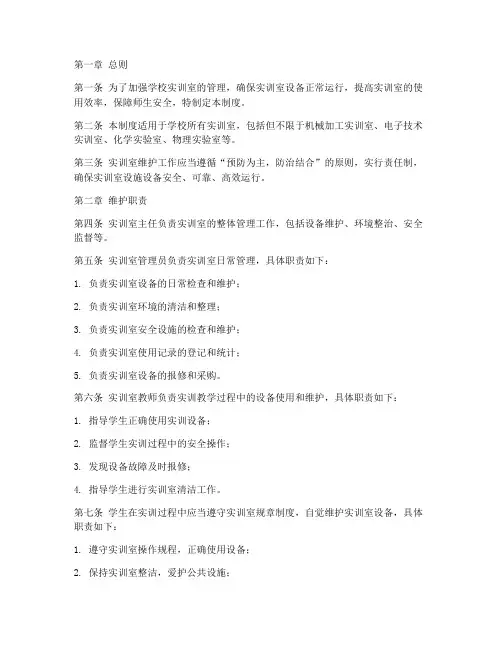 第一章 总则

第一条 为了加强学校实训室的管理，确保实训室设备正常运行，提高实训室的使用效率，保障师生安全，特制定本制度。

第二条 本制度适用于学校所有实训室，包括但不限于机械加工实训室、电子技术实训室、化学实验室、物理实验室等。

第三条 实训室维护工作应当遵循“预防为主，防治结合”的原则，实行责任制，确保实训室设施设备安全、可靠、高效运行。

第二章 维护职责

第四条 实训室主任负责实训室的整体管理工作，包括设备维护、环境整治、安全监督等。

第五条 实训室管理员负责实训室日常管理，具体职责如下：

1. 负责实训室设备的日常检查和维护；

2. 负责实训室环境的清洁和整理；

3. 负责实训室安全设施的检查和维护；

4. 负责实训室使用记录的登记和统计；

5. 负责实训室设备的报修和采购。

第六条 实训室教师负责实训教学过程中的设备使用和维护，具体职责如下：

1. 指导学生正确使用实训设备；

2. 监督学生实训过程中的安全操作；

3. 发现设备故障及时报修；

4. 指导学生进行实训室清洁工作。

第七条 学生在实训过程中应当遵守实训室规章制度，自觉维护实训室设备，具体职责如下：

1. 遵守实训室操作规程，正确使用设备；

2. 保持实训室整洁，爱护公共设施；